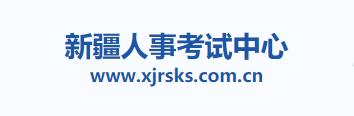 新疆人事考试中心
www.xjrsks.com.cn